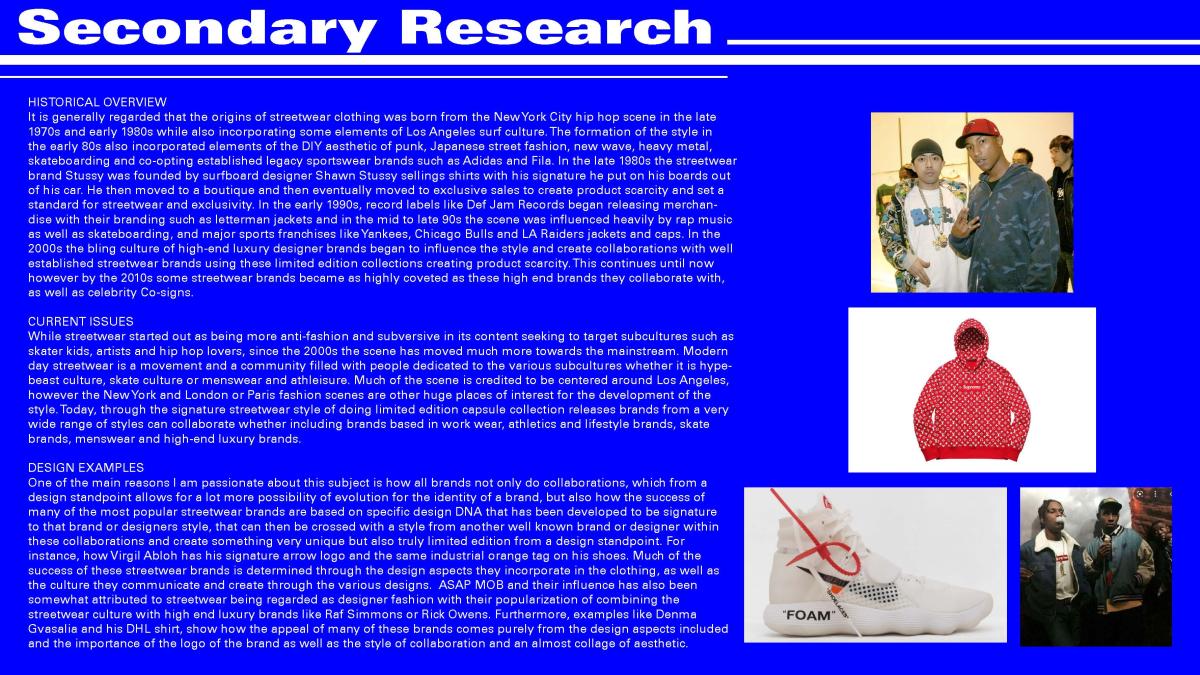 Secondary Research

HISTORICAL OVERVIEW
It is generally regarded that the origins of streetwear clothing was born from the New York City hip hop scene in the late 1970s and early 1980s while also incorporating some elements of Los Angeles surf culture. The formation of the style in the early 80s also incorporated elements of the DIY aesthetic of punk, Japanese street fashion, new wave, heavy metal, skateboarding and co-opting established legacy sportswear brands such as Adidas and Fila. In the late 1980s the streetwear brand Stussy was founded by surfboard designer Shawn Stussy sellings shirts with his signature he put on his boards out of his car. He then moved to a boutique and then eventually moved to exclusive sales to create product scarcity and set a standard for streetwear and exclusivity. In the early 1990s, record labels like Def Jam Records began releasing merchandise with their branding such as letterman jackets and in the mid to late 90s the scene was influenced heavily by rap music as well as skateboarding, and major sports franchises like Yankees, Chicago Bulls and LA Raiders jackets and caps. In the 2000s the bling culture of high-end luxury designer brands began to influence the style and create collaborations with well established streetwear brands using these limited edition collections creating product scarcity. This continues until now however by the 2010s some streetwear brands became as highly coveted as these high end brands they collaborate with, as well as celebrity Co-signs.

CURRENT ISSUES
While streetwear started out as being more anti-fashion and subversive in its content seeking to target subcultures such as skater kids, artists and hip hop lovers, since the 2000s the scene has moved much more towards the mainstream. Modern day streetwear is a movement and a community filled with people dedicated to the various subcultures whether it is hypebeast culture, skate culture or menswear and athleisure. Much of the scene is credited to be centered around Los Angeles, however the New York and London or Paris fashion scenes are other huge places of interest for the development of the style. Today, through the signature streetwear style of doing limited edition capsule collection releases brands from a very wide range of styles can collaborate whether including brands based in work wear, athletics and lifestyle brands, skate brands, menswear and high-end luxury brands.

DESIGN EXAMPLES
One of the main reasons I am passionate about this subject is how all brands not only do collaborations, which from a design standpoint allows for a lot more possibility of evolution for the identity of a brand, but also how the success of many of the most popular streetwear brands are based on specific design DNA that has been developed to be signature to that brand or designers style, that can then be crossed with a style from another well known brand or designer within these collaborations and create something very unique but also truly limited edition from a design standpoint. For instance, how Virgil Abloh has his signature arrow logo and the same industrial orange tag on his shoes. Much of the success of these streetwear brands is determined through the design aspects they incorporate in the clothing, as well as the culture they communicate and create through the various designs. ASAP MOB and their influence has also been somewhat attributed to streetwear being regarded as designer fashion with their popularization of combining the streetwear culture with high end luxury brands like Raf Simmons or Rick Owens. Furthermore, examples like Denma Gvasalia and his DHL shirt, show how the appeal of many of these brands comes purely from the design aspects included and the importance of the logo of the brand as well as the style of collaboration and an almost collage of aesthetic.

"FOAM"